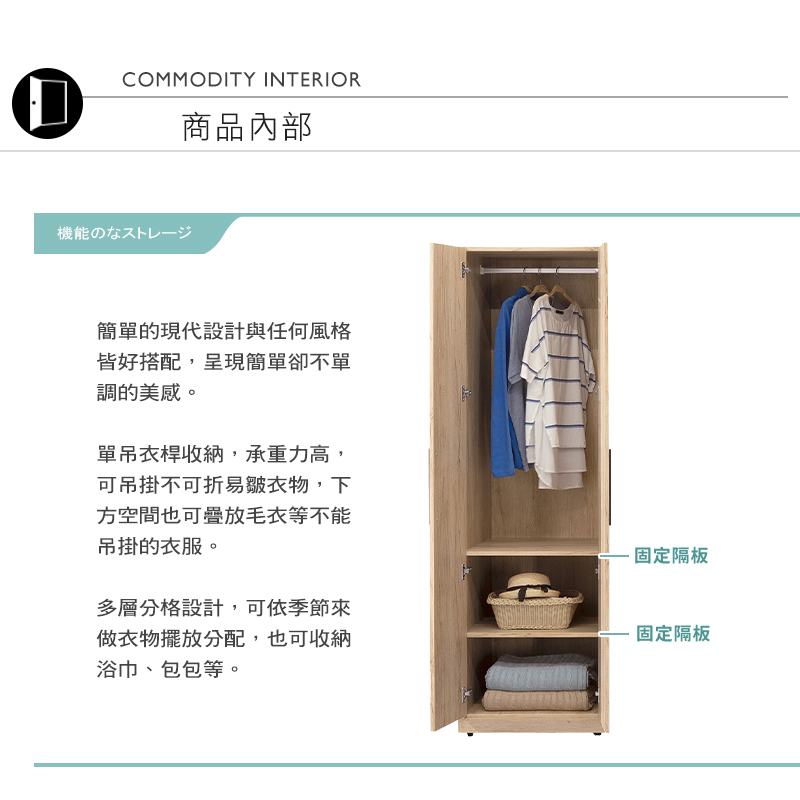 COMMODITY INTERIOR

商品內部

機能のなストレージ

簡單的現代設計與任何風格皆好搭配，呈現簡單卻不單調的美感。

單吊衣桿收納，承重力高，可吊掛不可折易皺衣物，下方空間也可疊放毛衣等不能吊掛的衣服。

多層分格設計，可依季節來做衣物擺放分配，也可收納浴巾、包包等。

固定隔板

固定隔板